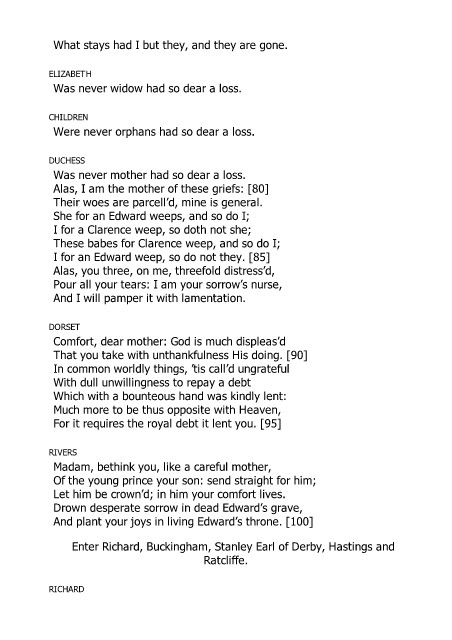 What stays had I but they, and they are gone.

ELIZABETH
Was never widow had so dear a loss.

CHILDREN
Were never orphans had so dear a loss.

DUCHESS
Was never mother had so dear a loss.
Alas, I am the mother of these griefs: [80]
Their woes are parcell'd, mine is general.
She for an Edward weeps, and so do I;
I for a Clarence weep, so doth not she;
These babes for Clarence weep, and so do I;
I for an Edward weep, so do not they. [85]
Alas, you three, on me, threefold distress'd,
Pour all your tears: I am your sorrow's nurse,
And I will pamper it with lamentation.

DORSET
Comfort, dear mother: God is much displeas'd
That you take with unthankfulness His doing. [90]
In common worldly things, 'tis call'd ungrateful
With dull unwillingness to repay a debt
Which with a bounteous hand was kindly lent:
Much more to be thus opposite with Heaven,
For it requires the royal debt it lent you. [95]

RIVERS
Madam, bethink you, like a careful mother,
Of the young prince your son: send straight for him;
Let him be crown'd; in him your comfort lives.
Drown desperate sorrow in dead Edward's grave,
And plant your joys in living Edward's throne. [100]

Enter Richard, Buckingham, Stanley Earl of Derby, Hastings and Ratcliffe.

RICHARD